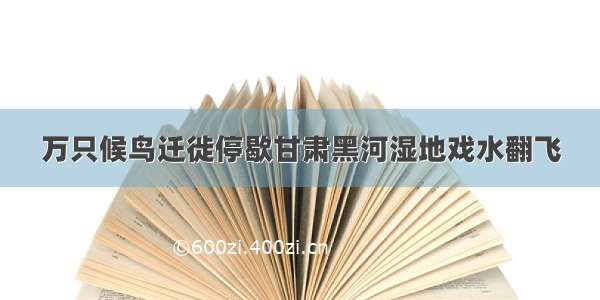 万只候鸟迁徙停歇甘肃黑河湿地戏水翻飞

©600zi.400zi.cn